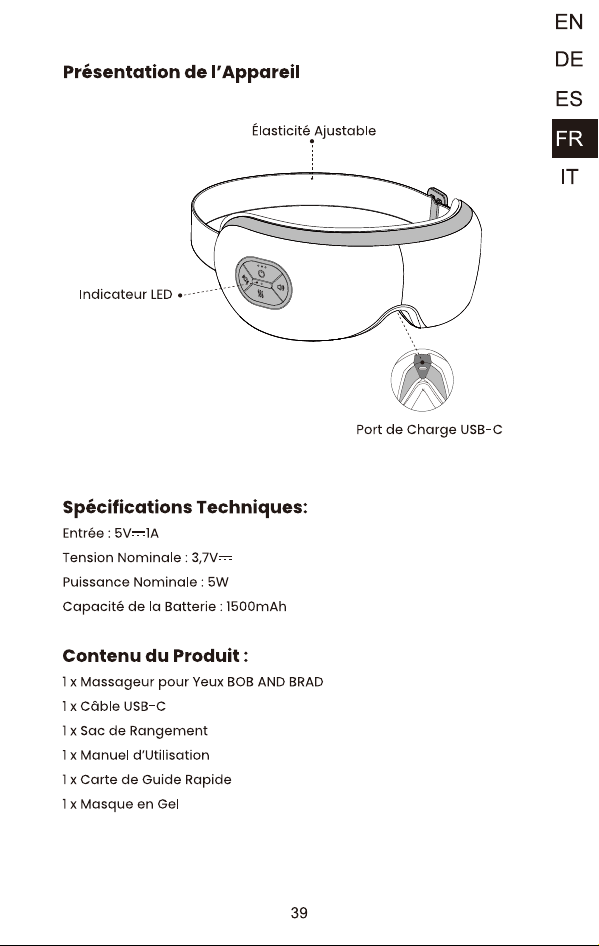 EN
DE
ES
FR
IT

Présentation de l'Appareil

Élasticité Ajustable

Indicateur LED

Port de Charge USB-C

Spécifications Techniques:

Entrée : 5V⎓1A

Tension Nominale : 3,7V⎓

Puissance Nominale : 5W

Capacité de la Batterie : 1500mAh

Contenu du Produit :

1 x Massageur pour Yeux BOB AND BRAD

1 x Câble USB-C

1 x Sac de Rangement

1 x Manuel d'Utilisation

1 x Carte de Guide Rapide

1 x Masque en Gel

39